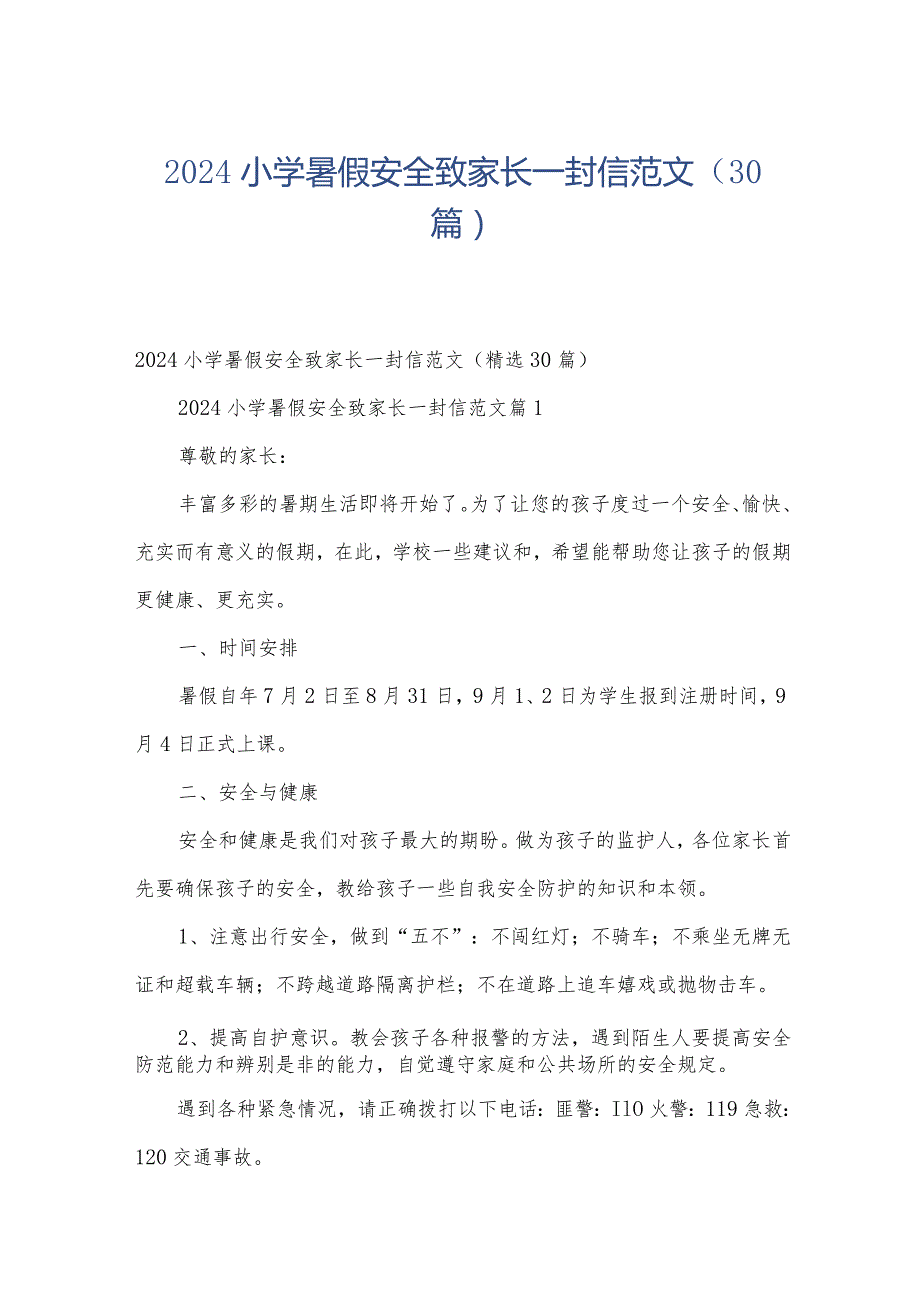 2024小学暑假安全致家长一封信范文（30篇）

2024小学暑假安全致家长一封信范文（精选30篇）

2024小学暑假安全致家长一封信范文篇1

尊敬的家长：

丰富多彩的暑期生活即将开始了。为了让您的孩子度过一个安全、愉快、充实而有意义的假期，在此，学校一些建议和，希望能帮助您让孩子的假期更健康、更充实。

一、时间安排

暑假自年7月2日至8月31日，9月1、2日为学生报到注册时间，9月4日正式上课。

二、安全与健康

安全和健康是我们对孩子最大的期盼。做为孩子的监护人，各位家长首先要确保孩子的安全，教给孩子一些自我安全防护的知识和本领。

1、注意出行安全，做到“五不”：不闯红灯；不骑车；不乘坐无牌无证和超载车辆；不跨越道路隔离护栏；不在道路上追车嬉戏或抛物击车。

2、提高自护意识。教会孩子各种报警的方法，遇到陌生人要提高安全防范能力和辨别是非的能力，自觉遵守家庭和公共场所的安全规定。

遇到各种紧急情况，请正确拨打以下电话：匪警：I10火警：119急救：120交通事故。